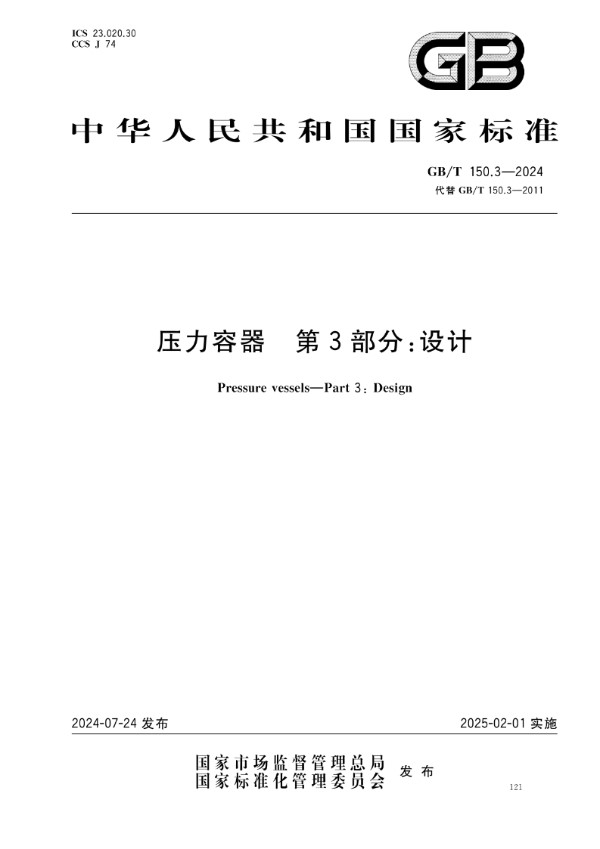 ICS 23.020.30
CCS J 74

GB

中华人民共和国国家标准

GB/T 150.3—2024
代替 GB/T 150.3—2011

压力容器　第3部分：设计

Pressure vessels—Part 3: Design

2024-07-24 发布

2025-02-01 实施

国家市场监督管理总局
国家标准化管理委员会　发布

121